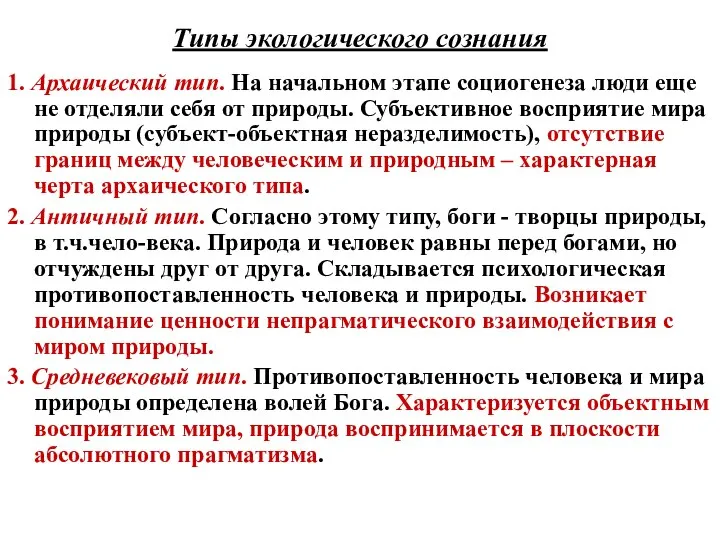 Типы экологического сознания

1. Архаический тип. На начальном этапе социогенеза люди еще не отделяли себя от природы. Субъективное восприятие мира природы (субъект-объектная неразделимость), отсутствие границ между человеческим и природным – характерная черта архаического типа.

2. Античный тип. Согласно этому типу, боги - творцы природы, в т.ч.чело-века. Природа и человек равны перед богами, но отчуждены друг от друга. Складывается психологическая противопоставленность человека и природы. Возникает понимание ценности непрагматического взаимодействия с миром природы.

3. Средневековый тип. Противопоставленность человека и мира природы определена волей Бога. Характеризуется объектным восприятием мира, природа воспринимается в плоскости абсолютного прагматизма.